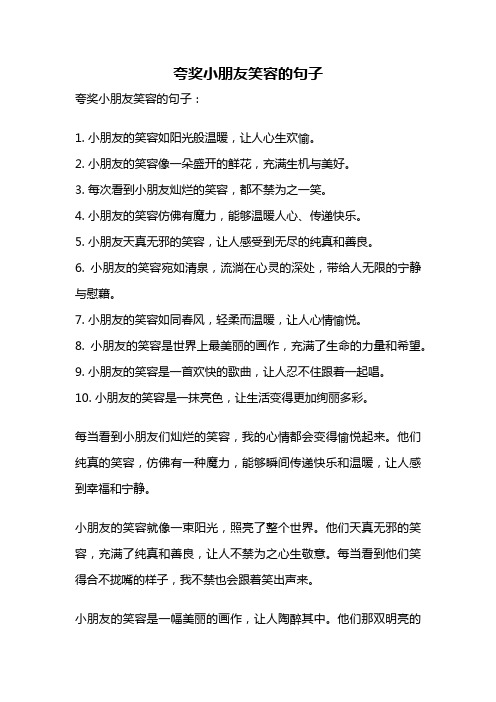 夸奖小朋友笑容的句子

夸奖小朋友笑容的句子：

1. 小朋友的笑容如阳光般温暖，让人心生欢愉。

2. 小朋友的笑容像一朵盛开的鲜花，充满生机与美好。

3. 每次看到小朋友灿烂的笑容，都不禁为之一笑。

4. 小朋友的笑容仿佛有魔力，能够温暖人心、传递快乐。

5. 小朋友天真无邪的笑容，让人感受到无尽的纯真和善良。

6. 小朋友的笑容宛如清泉，流淌在心灵的深处，带给人无限的宁静与慰藉。

7. 小朋友的笑容如同春风，轻柔而温暖，让人心情愉悦。

8. 小朋友的笑容是世界上最美丽的画作，充满了生命的力量和希望。

9. 小朋友的笑容是一首欢快的歌曲，让人忍不住跟着一起唱。

10. 小朋友的笑容是一抹亮色，让生活变得更加绚丽多彩。

每当看到小朋友们灿烂的笑容，我的心情都会变得愉悦起来。他们纯真的笑容，仿佛有一种魔力，能够瞬间传递快乐和温暖，让人感到幸福和宁静。

小朋友的笑容就像一束阳光，照亮了整个世界。他们天真无邪的笑容，充满了纯真和善良，让人不禁为之心生敬意。每当看到他们笑得合不拢嘴的样子，我不禁也会跟着笑出声来。

小朋友的笑容是一幅美丽的画作，让人陶醉其中。他们那双明亮的